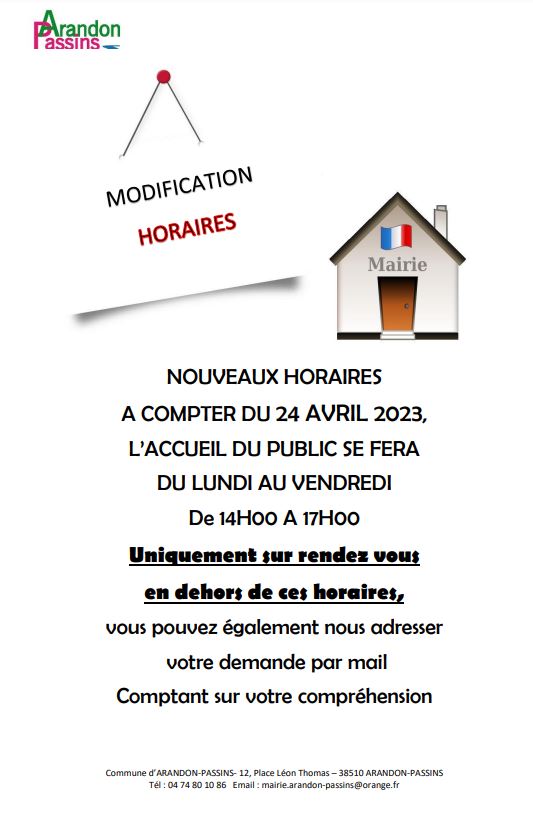 Arandon Passins

MODIFICATION
HORAIRES

Mairie

NOUVEAUX HORAIRES
A COMPTER DU 24 AVRIL 2023,
L'ACCUEIL DU PUBLIC SE FERA
DU LUNDI AU VENDREDI
De 14H00 A 17H00

Uniquement sur rendez vous
en dehors de ces horaires,
vous pouvez également nous adresser
votre demande par mail
Comptant sur votre compréhension

Commune d'ARANDON-PASSINS- 12, Place Léon Thomas – 38510 ARANDON-PASSINS
Tél : 04 74 80 10 86 Email : mairie.arandon-passins@orange.fr